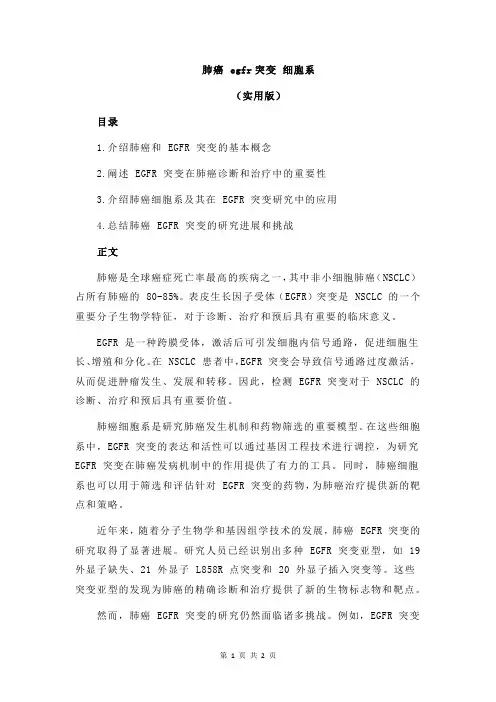 肺癌 egfr 突变 细胞系

（实用版）

目录

1.介绍肺癌和 EGFR 突变的基本概念

2.阐述 EGFR 突变在肺癌诊断和治疗中的重要性

3.介绍肺癌细胞系及其在 EGFR 突变研究中的应用

4.总结肺癌 EGFR 突变的研究进展和挑战

正文

肺癌是全球癌症死亡率最高的疾病之一，其中非小细胞肺癌（NSCLC）占所有肺癌的 80-85%。表皮生长因子受体（EGFR）突变是 NSCLC 的一个重要分子生物学特征，对于诊断、治疗和预后具有重要的临床意义。

EGFR 是一种跨膜受体，激活后可引发细胞内信号通路，促进细胞生长、增殖和分化。在 NSCLC 患者中，EGFR 突变会导致信号通路过度激活，从而促进肿瘤发生、发展和转移。因此，检测 EGFR 突变对于 NSCLC 的诊断、治疗和预后具有重要价值。

肺癌细胞系是研究肺癌发生机制和药物筛选的重要模型。在这些细胞系中，EGFR 突变的表达和活性可以通过基因工程技术进行调控，为研究 EGFR 突变在肺癌发病机制中的作用提供了有力的工具。同时，肺癌细胞系也可以用于筛选和评估针对 EGFR 突变的药物，为肺癌治疗提供新的靶点和策略。

近年来，随着分子生物学和基因组学技术的发展，肺癌 EGFR 突变的研究取得了显著进展。研究人员已经识别出多种 EGFR 突变亚型，如 19 外显子缺失、21 外显子 L858R 点突变和 20 外显子插入突变等。这些突变亚型的发现为肺癌的精确诊断和治疗提供了新的生物标志物和靶点。

然而，肺癌 EGFR 突变的研究仍然面临诸多挑战。例如，EGFR 突变

第 1 页 共 2 页